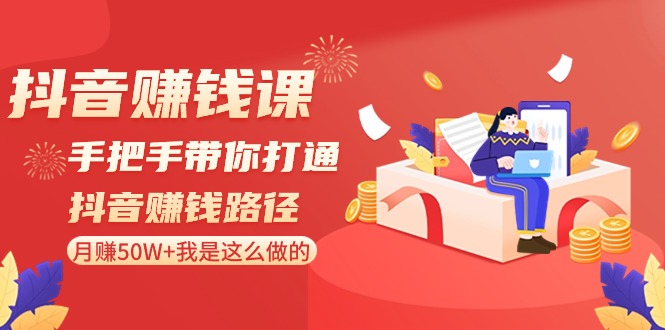 抖音赚钱课

手把手带你打通

抖音赚钱路径

月赚50W+我是这么做的